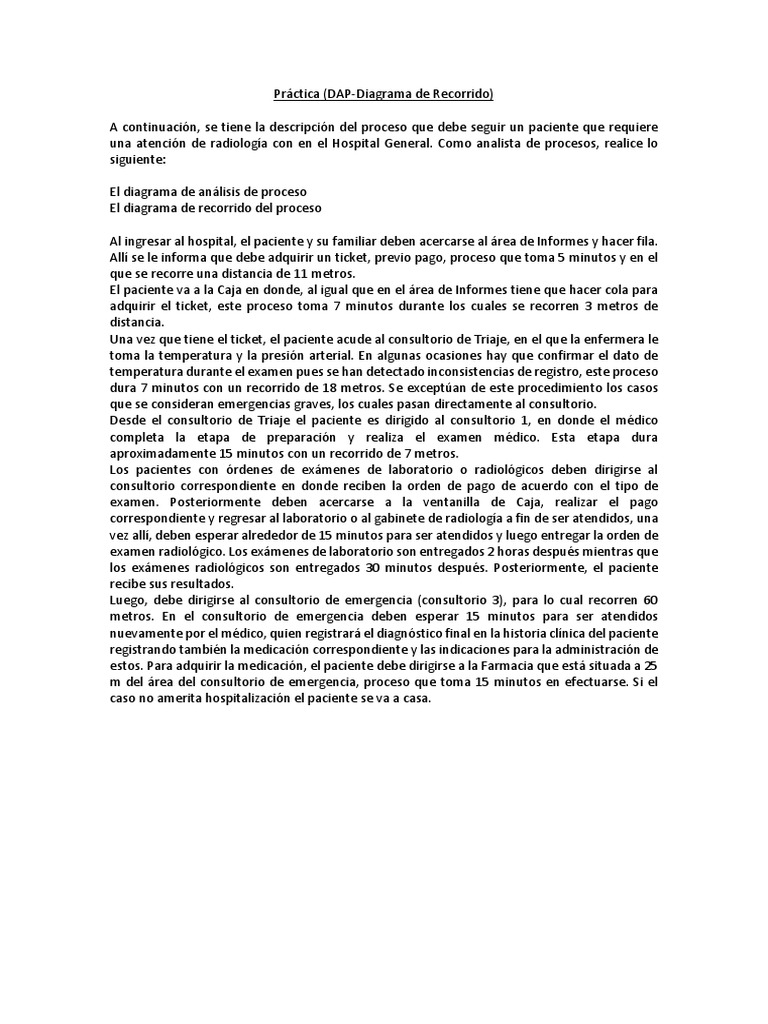 Práctica (DAP-Diagrama de Recorrido)

A continuación, se tiene la descripción del proceso que debe seguir un paciente que requiere una atención de radiología con en el Hospital General. Como analista de procesos, realice lo siguiente:

El diagrama de análisis de proceso
El diagrama de recorrido del proceso

Al ingresar al hospital, el paciente y su familiar deben acercarse al área de Informes y hacer fila. Allí se le informa que debe adquirir un ticket, previo pago, proceso que toma 5 minutos y en el que se recorre una distancia de 11 metros.
El paciente va a la Caja en donde, al igual que en el área de Informes tiene que hacer cola para adquirir el ticket, este proceso toma 7 minutos durante los cuales se recorren 3 metros de distancia.
Una vez que tiene el ticket, el paciente acude al consultorio de Triaje, en el que la enfermera le toma la temperatura y la presión arterial. En algunas ocasiones hay que confirmar el dato de temperatura durante el examen pues se han detectado inconsistencias de registro, este proceso dura 7 minutos con un recorrido de 18 metros. Se exceptúan de este procedimiento los casos que se consideran emergencias graves, los cuales pasan directamente al consultorio.
Desde el consultorio de Triaje el paciente es dirigido al consultorio 1, en donde el médico completa la etapa de preparación y realiza el examen médico. Esta etapa dura aproximadamente 15 minutos con un recorrido de 7 metros.
Los pacientes con órdenes de exámenes de laboratorio o radiológicos deben dirigirse al consultorio correspondiente en donde reciben la orden de pago de acuerdo con el tipo de examen. Posteriormente deben acercarse a la ventanilla de Caja, realizar el pago correspondiente y regresar al laboratorio o al gabinete de radiología a fin de ser atendidos, una vez allí, deben esperar alrededor de 15 minutos para ser atendidos y luego entregar la orden de examen radiológico. Los exámenes de laboratorio son entregados 2 horas después mientras que los exámenes radiológicos son entregados 30 minutos después. Posteriormente, el paciente recibe sus resultados.
Luego, debe dirigirse al consultorio de emergencia (consultorio 3), para lo cual recorren 60 metros. En el consultorio de emergencia deben esperar 15 minutos para ser atendidos nuevamente por el médico, quien registrará el diagnóstico final en la historia clínica del paciente registrando también la medicación correspondiente y las indicaciones para la administración de estos. Para adquirir la medicación, el paciente debe dirigirse a la Farmacia que está situada a 25 m del área del consultorio de emergencia, proceso que toma 15 minutos en efectuarse. Si el caso no amerita hospitalización el paciente se va a casa.